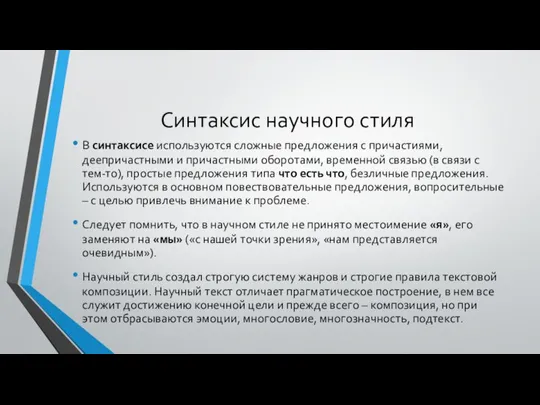 Синтаксис научного стиля

• В синтаксисе используются сложные предложения с причастиями, деепричастными и причастными оборотами, временной связью (в связи с тем-то), простые предложения типа что есть что, безличные предложения. Используются в основном повествовательные предложения, вопросительные – с целью привлечь внимание к проблеме.

• Следует помнить, что в научном стиле не принято местоимение «я», его заменяют на «мы» («с нашей точки зрения», «нам представляется очевидным»).

• Научный стиль создал строгую систему жанров и строгие правила текстовой композиции. Научный текст отличает прагматическое построение, в нем все служит достижению конечной цели и прежде всего – композиция, но при этом отбрасываются эмоции, многословие, многозначность, подтекст.